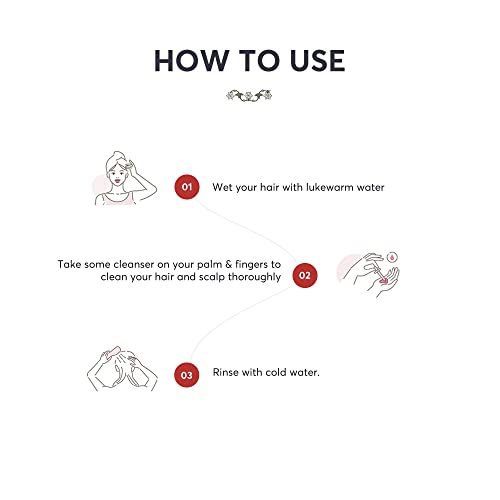 HOW TO USE

01 Wet your hair with lukewarm water

Take some cleanser on your palm & fingers to clean your hair and scalp thoroughly 02

03 Rinse with cold water.